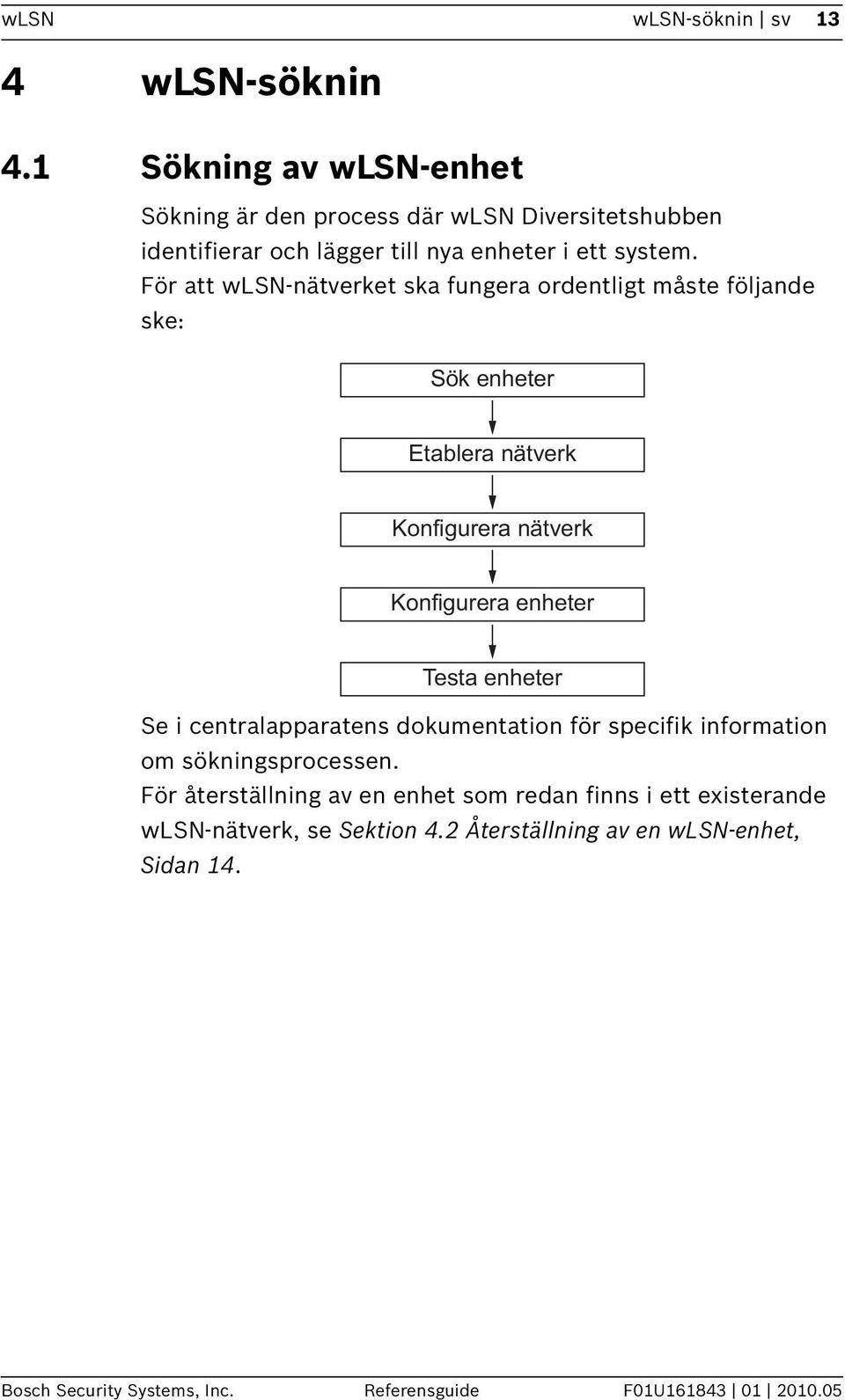 wLSN wLSN-söknin | sv 13

4 wLSN-söknin

4.1 Sökning av wLSN-enhet

Sökning är den process där wLSN Diversitetshubben identifierar och lägger till nya enheter i ett system.
För att wLSN-nätverket ska fungera ordentligt måste följande ske:

Sök enheter

Etablera nätverk

Konfigurera nätverk

Konfigurera enheter

Testa enheter

Se i centralapparatens dokumentation för specifik information om sökningsprocessen.
För återställning av en enhet som redan finns i ett existerande wLSN-nätverk, se Sektion 4.2 Återställning av en wLSN-enhet, Sidan 14.

Bosch Security Systems, Inc. Referensguide F01U161843 | 01 | 2010.05